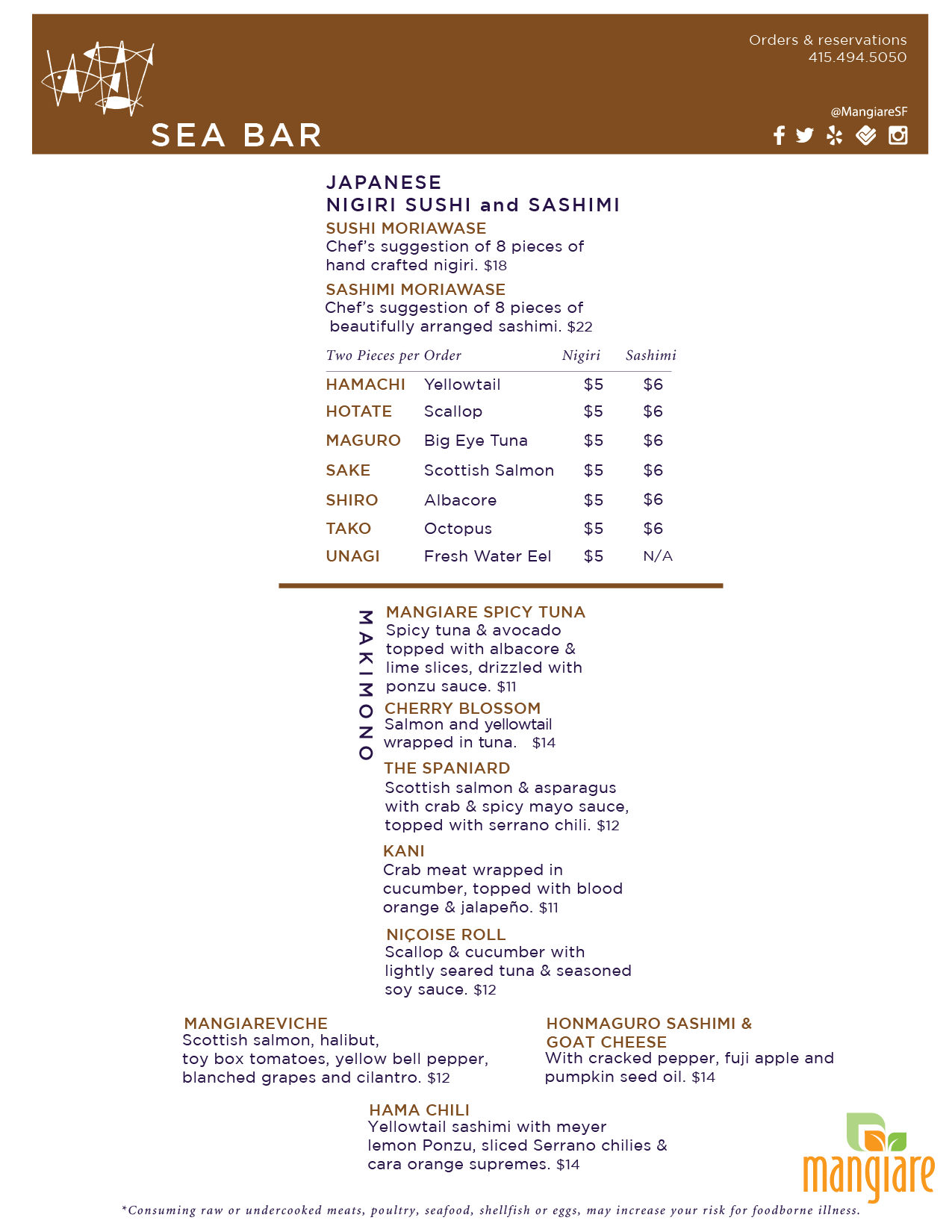 SEA BAR

Orders & reservations
415.494.5050

@MangiareSF

JAPANESE
NIGIRI SUSHI and SASHIMI

SUSHI MORIAWASE
Chef's suggestion of 8 pieces of hand crafted nigiri. $18

SASHIMI MORIAWASE
Chef's suggestion of 8 pieces of beautifully arranged sashimi. $22

| Two Pieces per Order | | Nigiri | Sashimi |
|---|---|---|---|
| HAMACHI | Yellowtail | $5 | $6 |
| HOTATE | Scallop | $5 | $6 |
| MAGURO | Big Eye Tuna | $5 | $6 |
| SAKE | Scottish Salmon | $5 | $6 |
| SHIRO | Albacore | $5 | $6 |
| TAKO | Octopus | $5 | $6 |
| UNAGI | Fresh Water Eel | $5 | N/A |

MAKIMONO

MANGIARE SPICY TUNA
Spicy tuna & avocado topped with albacore & lime slices, drizzled with ponzu sauce. $11

CHERRY BLOSSOM
Salmon and yellowtail wrapped in tuna. $14

THE SPANIARD
Scottish salmon & asparagus with crab & spicy mayo sauce, topped with serrano chili. $12

KANI
Crab meat wrapped in cucumber, topped with blood orange & jalapeño. $11

NIÇOISE ROLL
Scallop & cucumber with lightly seared tuna & seasoned soy sauce. $12

MANGIAREVICHE
Scottish salmon, halibut, toy box tomatoes, yellow bell pepper, blanched grapes and cilantro. $12

HONMAGURO SASHIMI & GOAT CHEESE
With cracked pepper, fuji apple and pumpkin seed oil. $14

HAMA CHILI
Yellowtail sashimi with meyer lemon Ponzu, sliced Serrano chilies & cara orange supremes. $14

mangiare

*Consuming raw or undercooked meats, poultry, seafood, shellfish or eggs, may increase your risk for foodborne illness.